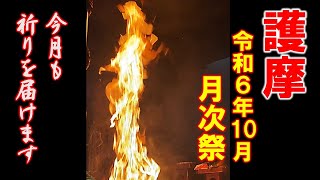 護摩

令和6年10月

月次祭

今月も

祈りを届けます